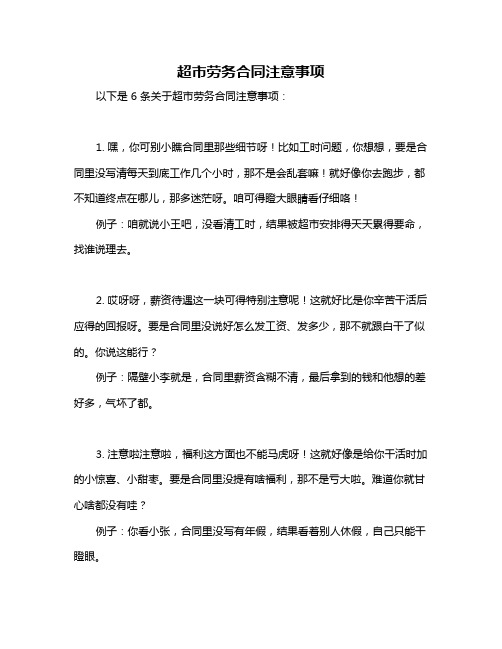 超市劳务合同注意事项

以下是 6 条关于超市劳务合同注意事项：

1. 嘿，你可别小瞧合同里那些细节呀！比如工时问题，你想想，要是合同里没写清每天到底工作几个小时，那不是会乱套嘛！就好像你去跑步，都不知道终点在哪儿，那多迷茫呀。咱可得瞪大眼睛看仔细咯！

例子：咱就说小王吧，没看清工时，结果被超市安排得天天累得要命，找谁说理去。

2. 哎呀呀，薪资待遇这一块可得特别注意呢！这就好比是你辛苦干活后应得的回报呀。要是合同里没说好怎么发工资、发多少，那不就跟白干了似的。你说这能行？

例子：隔壁小李就是，合同里薪资含糊不清，最后拿到的钱和他想的差好多，气坏了都。

3. 注意啦注意啦，福利这方面也不能马虎呀！这就好像是给你干活时加的小惊喜、小甜枣。要是合同里没提有啥福利，那不是亏大啦。难道你就甘心啥都没有哇？

例子：你看小张，合同里没写有年假，结果看着别人休假，自己只能干瞪眼。